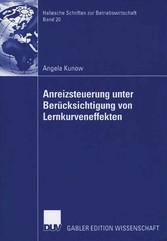 Hallesche Schriften zur Betriebswirtschaft
Band 20

Angela Kunow

Anreizsteuerung unter Berücksichtigung von Lernkurveneffekten

DUV

GABLER EDITION WISSENSCHAFT